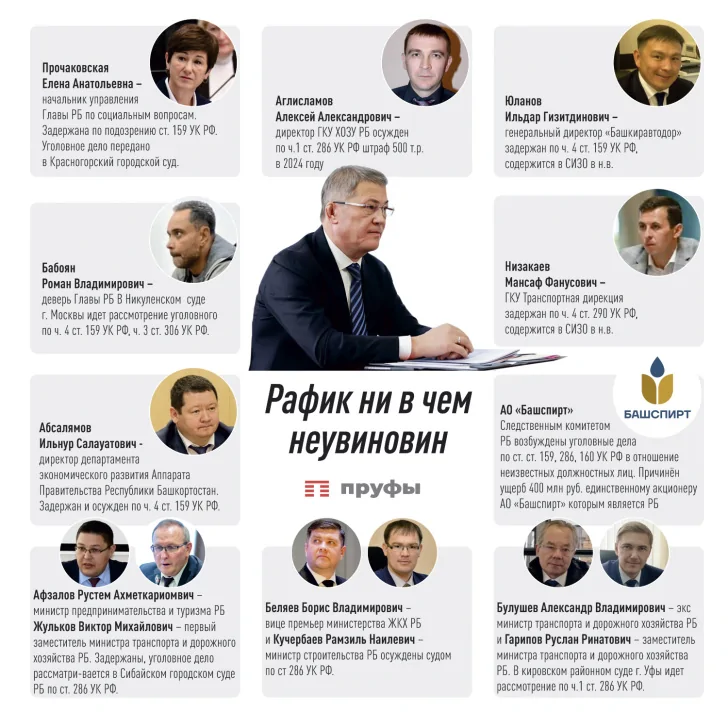 Прочаковская
Елена Анатольевна –
начальник управления Главы РБ по социальным вопросам. Задержана по подозрению ст. 159 УК РФ. Уголовное дело передано в Красногорский городской суд.

Аглисламов
Алексей Александрович –
директор ГКУ ХОЗУ РБ осужден по ч.1 ст. 286 УК РФ штраф 500 т.р. в 2024 году

Юланов
Ильдар Гизитдинович –
генеральный директор «Башкиравтодор» задержан по ч. 4 ст. 159 УК РФ, содержится в СИЗО в н.в.

Бабоян
Роман Владимирович –
деверь Главы РБ В Никуленском суде г. Москвы идет рассмотрение уголовного по ч. 4 ст. 159 УК РФ, ч. 3 ст. 306 УК РФ.

Низакаев
Мансаф Фанусович –
ГКУ Транспортная дирекция задержан по ч. 4 ст. 290 УК РФ, содержится в СИЗО в н.в.

Абсалямов
Ильнур Салауатович -
директор департамента экономического развития Аппарата Правительства Республики Башкортостан. Задержан и осужден по ч. 4 ст. 159 УК РФ.

Рафик ни в чем неувиновин

пруфы

БАШСПИРТ

АО «Башспирт»
Следственным комитетом РБ возбуждены уголовные дела по ст. ст. 159, 286, 160 УК РФ в отношение неизвестных должностных лиц. Причинён ущерб 400 млн руб. единственному акционеру АО «Башспирт» которым является РБ

Афзалов Рустем Ахметкариомвич – министр предпринимательства и туризма РБ Жульков Виктор Михайлович – первый заместитель министра транспорта и дорожного хозяйства РБ. Задержаны, уголовное дело рассматри-вается в Сибайском городском суде РБ по ст. 286 УК РФ.

Беляев Борис Владимирович – вице премьер министерства ЖКХ РБ и Кучербаев Рамзиль Наилевич – министр строительства РБ осуждены судом по ст 286 УК РФ.

Булушев Александр Владимирович – экс министр транспорта и дорожного хозяйства РБ и Гарипов Руслан Ринатович – заместитель министра транспорта и дорожного хозяйства РБ. В кировском районном суде г. Уфы идет рассмотрение по ч.1 ст. 286 УК РФ.